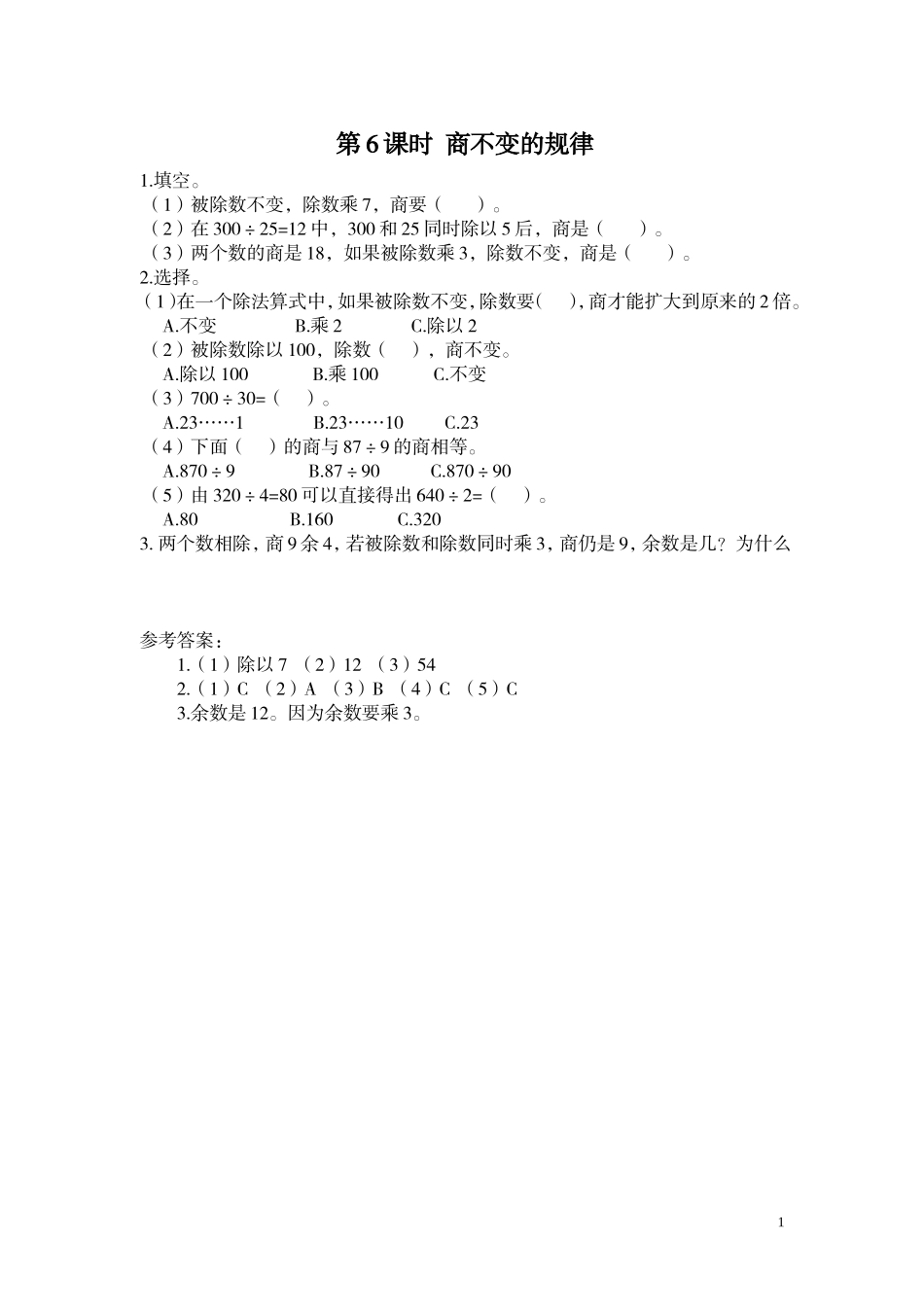 第 6 课时 商不变的规律

1.填空。

（1）被除数不变，除数乘 7，商要（　　）。

（2）在 $300 \div 25=12$ 中，300 和 25 同时除以 5 后，商是（　　）。

（3）两个数的商是 18，如果被除数乘 3，除数不变，商是（　　）。

2.选择。

（1）在一个除法算式中，如果被除数不变，除数要（　　），商才能扩大到原来的 2 倍。

A.不变　　B.乘 2　　C.除以 2

（2）被除数除以 100，除数（　　），商不变。

A.除以 100　　B.乘 100　　C.不变

（3）$700 \div 30=$（　　）。

A.23……1　　B.23……10　　C.23

（4）下面（　　）的商与 $87 \div 9$ 的商相等。

A.$870 \div 9$　　B.$87 \div 90$　　C.$870 \div 90$

（5）由 $320 \div 4=80$ 可以直接得出 $640 \div 2=$（　　）。

A.80　　B.160　　C.320

3. 两个数相除，商 9 余 4，若被除数和除数同时乘 3，商仍是 9，余数是几？为什么

参考答案：

1.（1）除以 7 （2）12 （3）54

2.（1）C （2）A （3）B （4）C （5）C

3.余数是 12。因为余数要乘 3。

1